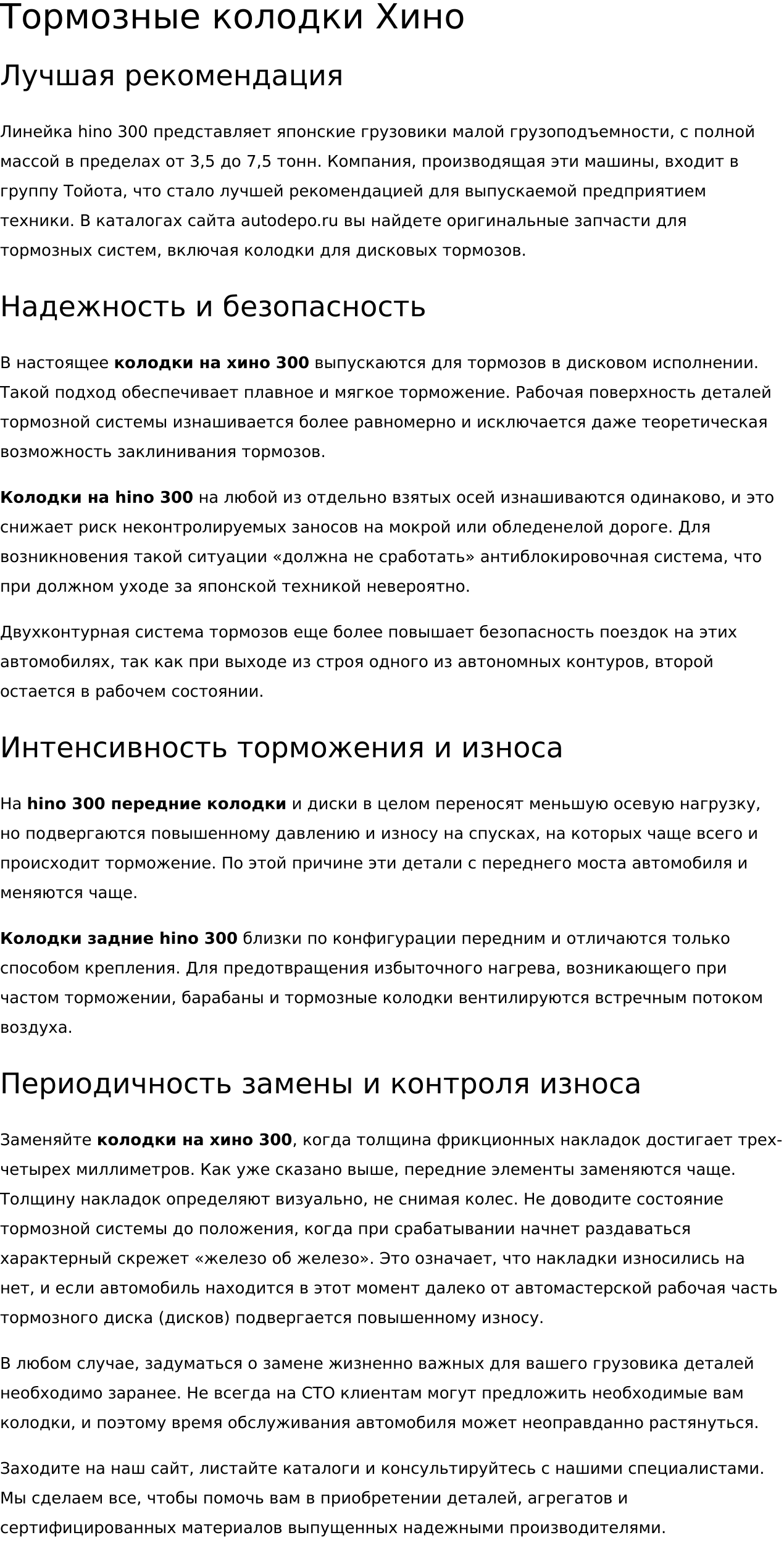 Тормозные колодки Хино

Лучшая рекомендация

Линейка hino 300 представляет японские грузовики малой грузоподъемности, с полной массой в пределах от 3,5 до 7,5 тонн. Компания, производящая эти машины, входит в группу Тойота, что стало лучшей рекомендацией для выпускаемой предприятием техники. В каталогах сайта autodepo.ru вы найдете оригинальные запчасти для тормозных систем, включая колодки для дисковых тормозов.

Надежность и безопасность

В настоящее колодки на хино 300 выпускаются для тормозов в дисковом исполнении. Такой подход обеспечивает плавное и мягкое торможение. Рабочая поверхность деталей тормозной системы изнашивается более равномерно и исключается даже теоретическая возможность заклинивания тормозов.

Колодки на hino 300 на любой из отдельно взятых осей изнашиваются одинаково, и это снижает риск неконтролируемых заносов на мокрой или обледенелой дороге. Для возникновения такой ситуации «должна не сработать» антиблокировочная система, что при должном уходе за японской техникой невероятно.

Двухконтурная система тормозов еще более повышает безопасность поездок на этих автомобилях, так как при выходе из строя одного из автономных контуров, второй остается в рабочем состоянии.

Интенсивность торможения и износа

На hino 300 передние колодки и диски в целом переносят меньшую осевую нагрузку, но подвергаются повышенному давлению и износу на спусках, на которых чаще всего и происходит торможение. По этой причине эти детали с переднего моста автомобиля и меняются чаще.

Колодки задние hino 300 близки по конфигурации передним и отличаются только способом крепления. Для предотвращения избыточного нагрева, возникающего при частом торможении, барабаны и тормозные колодки вентилируются встречным потоком воздуха.

Периодичность замены и контроля износа

Заменяйте колодки на хино 300, когда толщина фрикционных накладок достигает трех-четырех миллиметров. Как уже сказано выше, передние элементы заменяются чаще. Толщину накладок определяют визуально, не снимая колес. Не доводите состояние тормозной системы до положения, когда при срабатывании начнет раздаваться характерный скрежет «железо об железо». Это означает, что накладки износились на нет, и если автомобиль находится в этот момент далеко от автомастерской рабочая часть тормозного диска (дисков) подвергается повышенному износу.

В любом случае, задуматься о замене жизненно важных для вашего грузовика деталей необходимо заранее. Не всегда на СТО клиентам могут предложить необходимые вам колодки, и поэтому время обслуживания автомобиля может неоправданно растянуться.

Заходите на наш сайт, листайте каталоги и консультируйтесь с нашими специалистами. Мы сделаем все, чтобы помочь вам в приобретении деталей, агрегатов и сертифицированных материалов выпущенных надежными производителями.